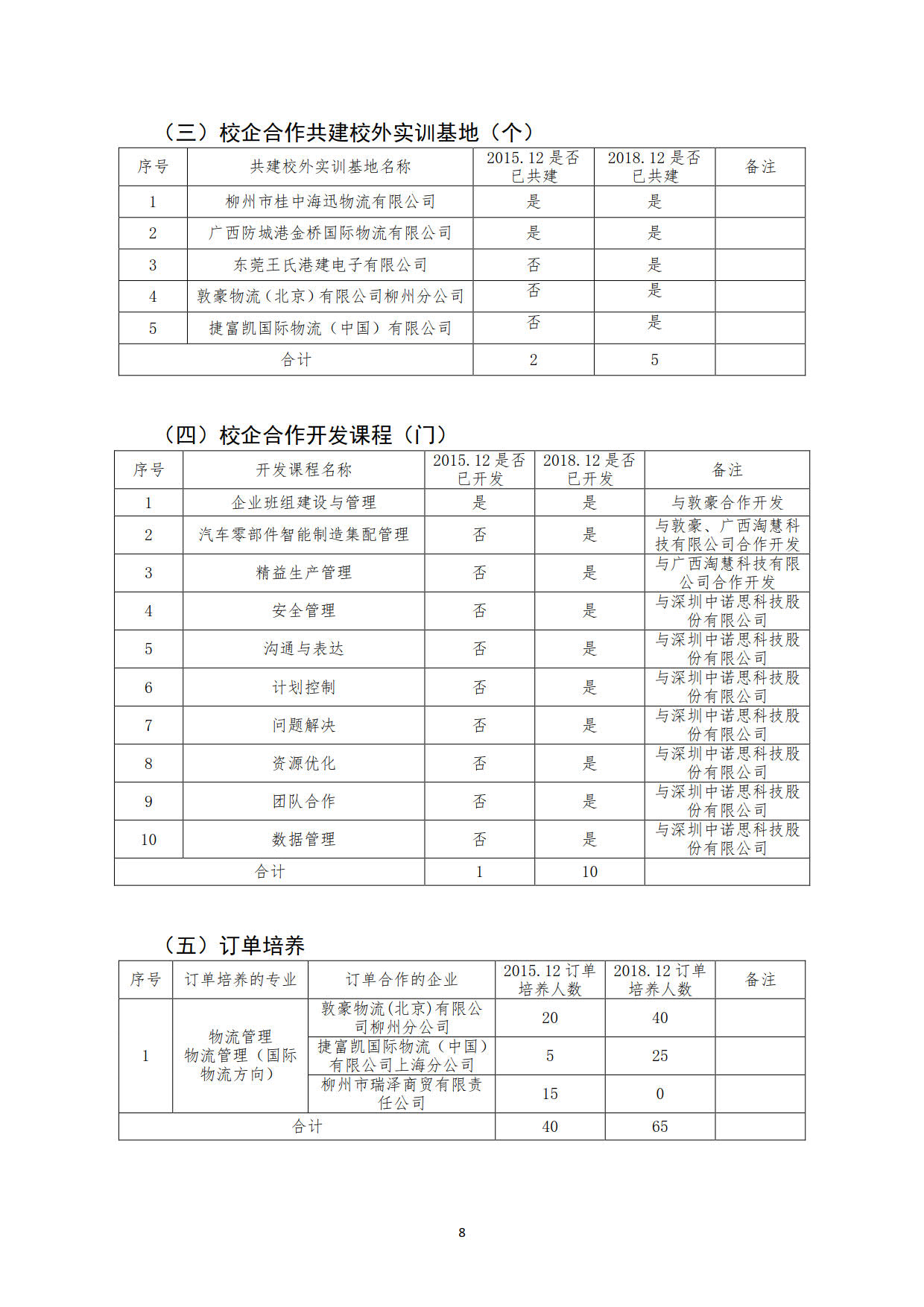 （三）校企合作共建校外实训基地（个）

| 序号 | 共建校外实训基地名称 | 2015.12 是否已共建 | 2018.12 是否已共建 | 备注 |
|---|---|---|---|---|
| 1 | 柳州市桂中海迅物流有限公司 | 是 | 是 | |
| 2 | 广西防城港金桥国际物流有限公司 | 是 | 是 | |
| 3 | 东莞王氏港建电子有限公司 | 否 | 是 | |
| 4 | 敦豪物流（北京）有限公司柳州分公司 | 否 | 是 | |
| 5 | 捷富凯国际物流（中国）有限公司 | 否 | 是 | |
| 合计 | | 2 | 5 | |

（四）校企合作开发课程（门）

| 序号 | 开发课程名称 | 2015.12 是否已开发 | 2018.12 是否已开发 | 备注 |
|---|---|---|---|---|
| 1 | 企业班组建设与管理 | 是 | 是 | 与敦豪合作开发 |
| 2 | 汽车零部件智能制造集配管理 | 否 | 是 | 与敦豪、广西淘慧科技有限公司合作开发 |
| 3 | 精益生产管理 | 否 | 是 | 与广西淘慧科技有限公司合作开发 |
| 4 | 安全管理 | 否 | 是 | 与深圳中诺思科技股份有限公司 |
| 5 | 沟通与表达 | 否 | 是 | 与深圳中诺思科技股份有限公司 |
| 6 | 计划控制 | 否 | 是 | 与深圳中诺思科技股份有限公司 |
| 7 | 问题解决 | 否 | 是 | 与深圳中诺思科技股份有限公司 |
| 8 | 资源优化 | 否 | 是 | 与深圳中诺思科技股份有限公司 |
| 9 | 团队合作 | 否 | 是 | 与深圳中诺思科技股份有限公司 |
| 10 | 数据管理 | 否 | 是 | 与深圳中诺思科技股份有限公司 |
| 合计 | | 1 | 10 | |

（五）订单培养

| 序号 | 订单培养的专业 | 订单合作的企业 | 2015.12 订单培养人数 | 2018.12 订单培养人数 | 备注 |
|---|---|---|---|---|---|
| 1 | 物流管理 物流管理（国际物流方向） | 敦豪物流(北京)有限公司柳州分公司 | 20 | 40 | |
| | | 捷富凯国际物流（中国）有限公司上海分公司 | 5 | 25 | |
| | | 柳州市瑞泽商贸有限责任公司 | 15 | 0 | |
| 合计 | | | 40 | 65 | |

8